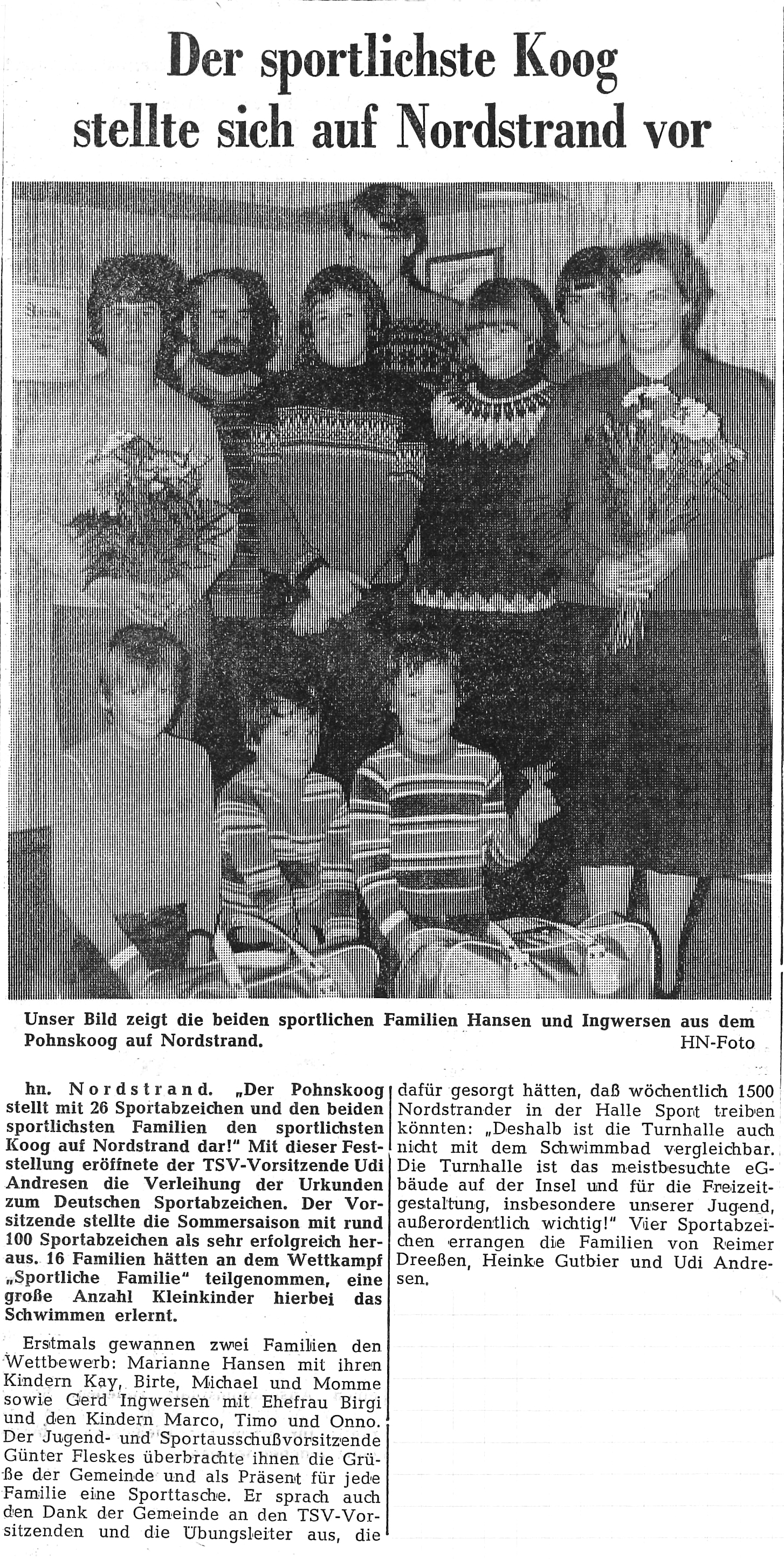 Der sportlichste Koog stellte sich auf Nordstrand vor

Unser Bild zeigt die beiden sportlichen Familien Hansen und Ingwersen aus dem Pohnskoog auf Nordstrand. HN-Foto

hn. Nordstrand. „Der Pohnskoog stellt mit 26 Sportabzeichen und den beiden sportlichsten Familien den sportlichsten Koog auf Nordstrand dar!" Mit dieser Feststellung eröffnete der TSV-Vorsitzende Udi Andresen die Verleihung der Urkunden zum Deutschen Sportabzeichen. Der Vorsitzende stellte die Sommersaison mit rund 100 Sportabzeichen als sehr erfolgreich heraus. 16 Familien hätten an dem Wettkampf „Sportliche Familie" teilgenommen, eine große Anzahl Kleinkinder hierbei das Schwimmen erlernt.

Erstmals gewannen zwei Familien den Wettbewerb: Marianne Hansen mit ihren Kindern Kay, Birte, Michael und Momme sowie Gerd Ingwersen mit Ehefrau Birgi und den Kindern Marco, Timo und Onno. Der Jugend- und Sportausschußvorsitzende Günter Fleskes überbrachte ihnen die Grüße der Gemeinde und als Präsent für jede Familie eine Sporttasche. Er sprach auch den Dank der Gemeinde an den TSV-Vorsitzenden und die Übungsleiter aus, die dafür gesorgt hätten, daß wöchentlich 1500 Nordstrander in der Halle Sport treiben könnten: „Deshalb ist die Turnhalle auch nicht mit dem Schwimmbad vergleichbar. Die Turnhalle ist das meistbesuchte eGbäude auf der Insel und für die Freizeitgestaltung, insbesondere unserer Jugend, außerordentlich wichtig!" Vier Sportabzeichen errangen die Familien von Reimer Dreeßen, Heinke Gutbier und Udi Andresen.